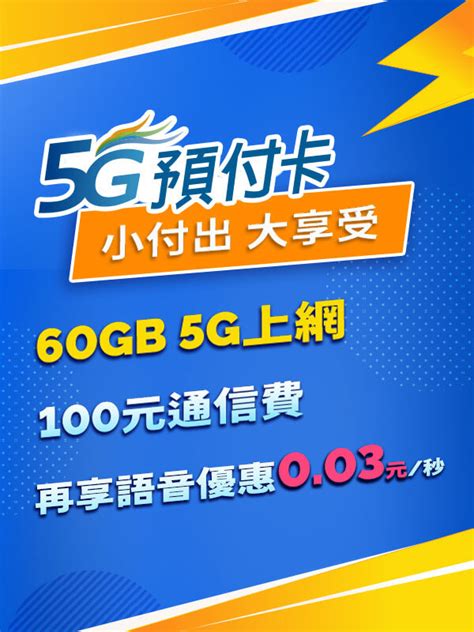 5G預付卡
小付出 大享受

60GB 5G上網

100元通信費

再享語音優惠0.03元/秒